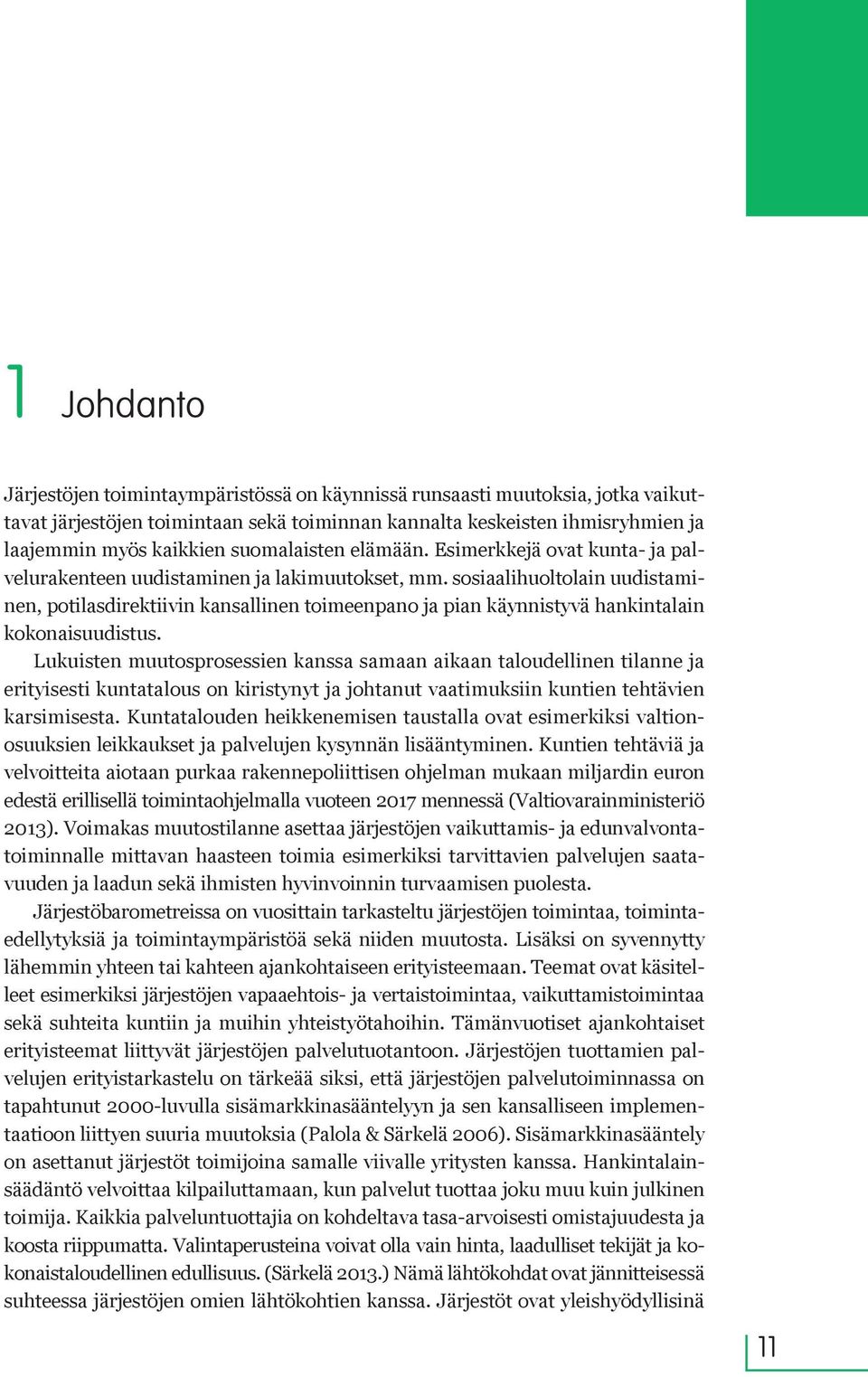 1 Johdanto

Järjestöjen toimintaympäristössä on käynnissä runsaasti muutoksia, jotka vaikuttavat järjestöjen toimintaan sekä toiminnan kannalta keskeisten ihmisryhmien ja laajemmin myös kaikkien suomalaisten elämään. Esimerkkejä ovat kunta- ja palvelurakenteen uudistaminen ja lakimuutokset, mm. sosiaalihuoltolain uudistaminen, potilasdirektiivin kansallinen toimeenpano ja pian käynnistyvä hankintalain kokonaisuudistus.

Lukuisten muutosprosessien kanssa samaan aikaan taloudellinen tilanne ja erityisesti kuntatalous on kiristynyt ja johtanut vaatimuksiin kuntien tehtävien karsimisesta. Kuntatalouden heikkenemisen taustalla ovat esimerkiksi valtionosuuksien leikkaukset ja palvelujen kysynnän lisääntyminen. Kuntien tehtäviä ja velvoitteita aiotaan purkaa rakennepoliittisen ohjelman mukaan miljardin euron edestä erillisellä toimintaohjelmalla vuoteen 2017 mennessä (Valtiovarainministeriö 2013). Voimakas muutostilanne asettaa järjestöjen vaikuttamis- ja edunvalvontatoiminnalle mittavan haasteen toimia esimerkiksi tarvittavien palvelujen saatavuuden ja laadun sekä ihmisten hyvinvoinnin turvaamisen puolesta.

Järjestöbarometreissa on vuosittain tarkasteltu järjestöjen toimintaa, toimintaedellytyksiä ja toimintaympäristöä sekä niiden muutosta. Lisäksi on syvennytty lähemmin yhteen tai kahteen ajankohtaiseen erityisteemaan. Teemat ovat käsitelleet esimerkiksi järjestöjen vapaaehtois- ja vertaistoimintaa, vaikuttamistoimintaa sekä suhteita kuntiin ja muihin yhteistyötahoihin. Tämänvuotiset ajankohtaiset erityisteemat liittyvät järjestöjen palvelutuotantoon. Järjestöjen tuottamien palvelujen erityistarkastelu on tärkeää siksi, että järjestöjen palvelutoiminnassa on tapahtunut 2000-luvulla sisämarkkinasääntelyyn ja sen kansalliseen implementaatioon liittyen suuria muutoksia (Palola & Särkelä 2006). Sisämarkkinasääntely on asettanut järjestöt toimijoina samalle viivalle yritysten kanssa. Hankintalainsäädäntö velvoittaa kilpailuttamaan, kun palvelut tuottaa joku muu kuin julkinen toimija. Kaikkia palveluntuottajia on kohdeltava tasa-arvoisesti omistajuudesta ja koosta riippumatta. Valintaperusteina voivat olla vain hinta, laadulliset tekijät ja kokonaistaloudellinen edullisuus. (Särkelä 2013.) Nämä lähtökohdat ovat jännitteisessä suhteessa järjestöjen omien lähtökohtien kanssa. Järjestöt ovat yleishyödyllisinä

11